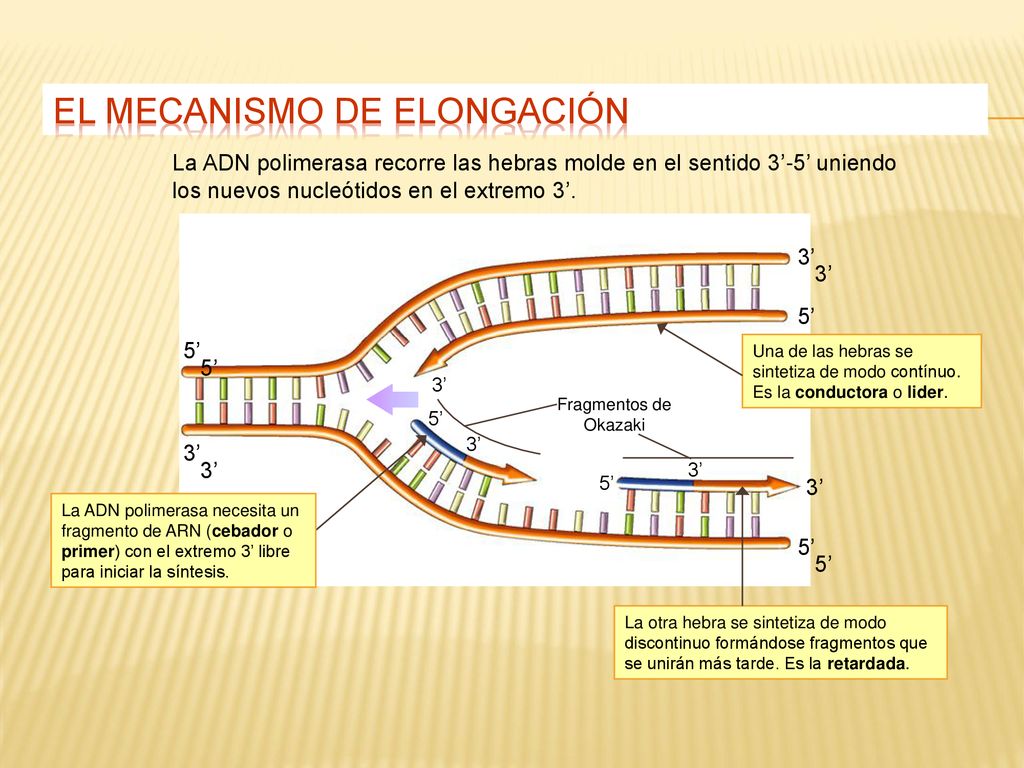 EL MECANISMO DE ELONGACIÓN

La ADN polimerasa recorre las hebras molde en el sentido 3’-5’ uniendo los nuevos nucleótidos en el extremo 3’.

3’
3’
5’
5’
5’
3’
3’
3’
5’
3’
Fragmentos de Okazaki
5’
3’
3’
5’
5’

Una de las hebras se sintetiza de modo contínuo. Es la conductora o lider.

La ADN polimerasa necesita un fragmento de ARN (cebador o primer) con el extremo 3’ libre para iniciar la síntesis.

La otra hebra se sintetiza de modo discontinuo formándose fragmentos que se unirán más tarde. Es la retardada.